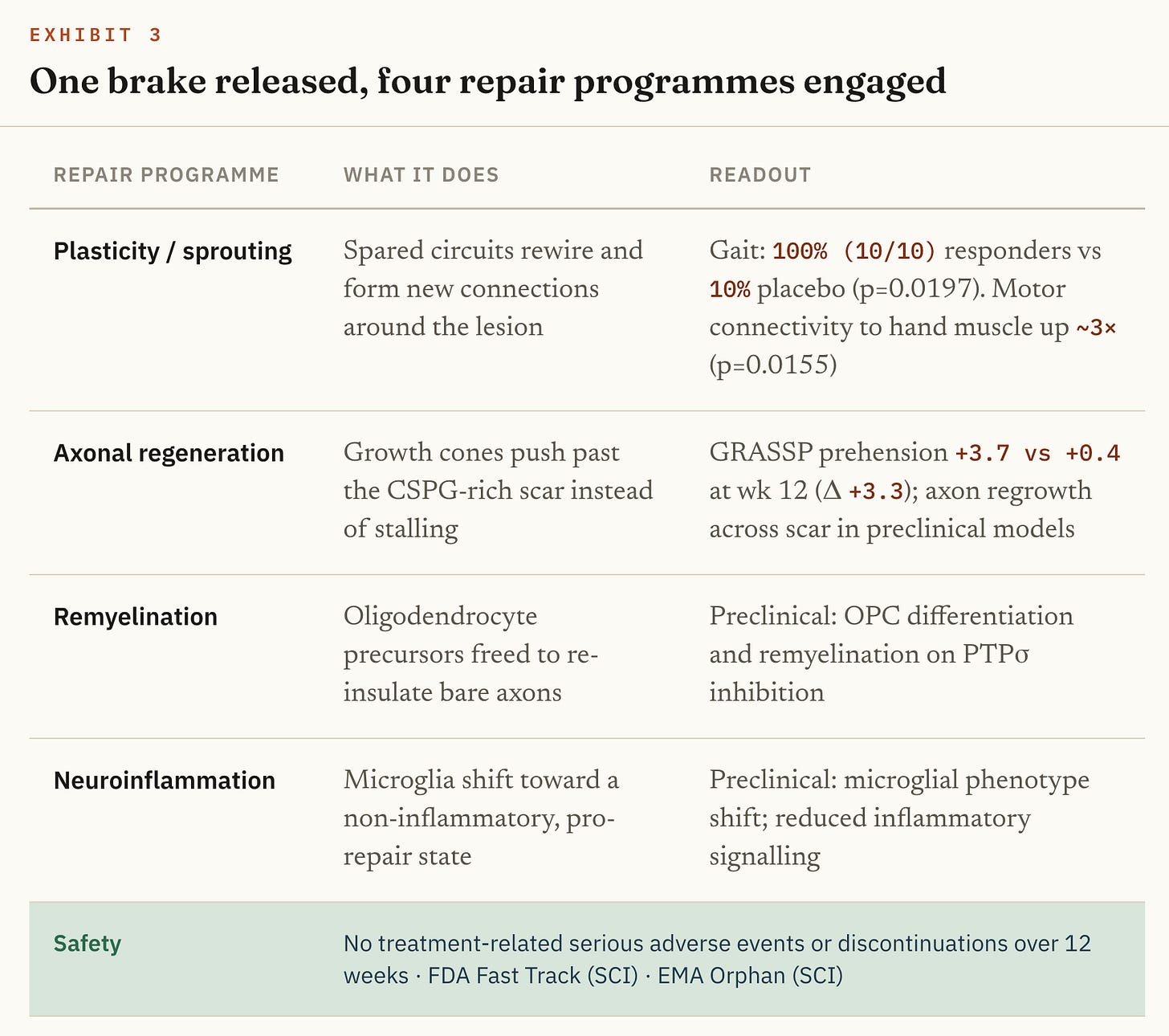 EXHIBIT 3

One brake released, four repair programmes engaged

| REPAIR PROGRAMME | WHAT IT DOES | READOUT |
|---|---|---|
| Plasticity / sprouting | Spared circuits rewire and form new connections around the lesion | Gait: 100% (10/10) responders vs 10% placebo (p=0.0197). Motor connectivity to hand muscle up ~3× (p=0.0155) |
| Axonal regeneration | Growth cones push past the CSPG-rich scar instead of stalling | GRASSP prehension +3.7 vs +0.4 at wk 12 (Δ +3.3); axon regrowth across scar in preclinical models |
| Remyelination | Oligodendrocyte precursors freed to re-insulate bare axons | Preclinical: OPC differentiation and remyelination on PTPσ inhibition |
| Neuroinflammation | Microglia shift toward a non-inflammatory, pro-repair state | Preclinical: microglial phenotype shift; reduced inflammatory signalling |
| Safety | No treatment-related serious adverse events or discontinuations over 12 weeks · FDA Fast Track (SCI) · EMA Orphan (SCI) | |